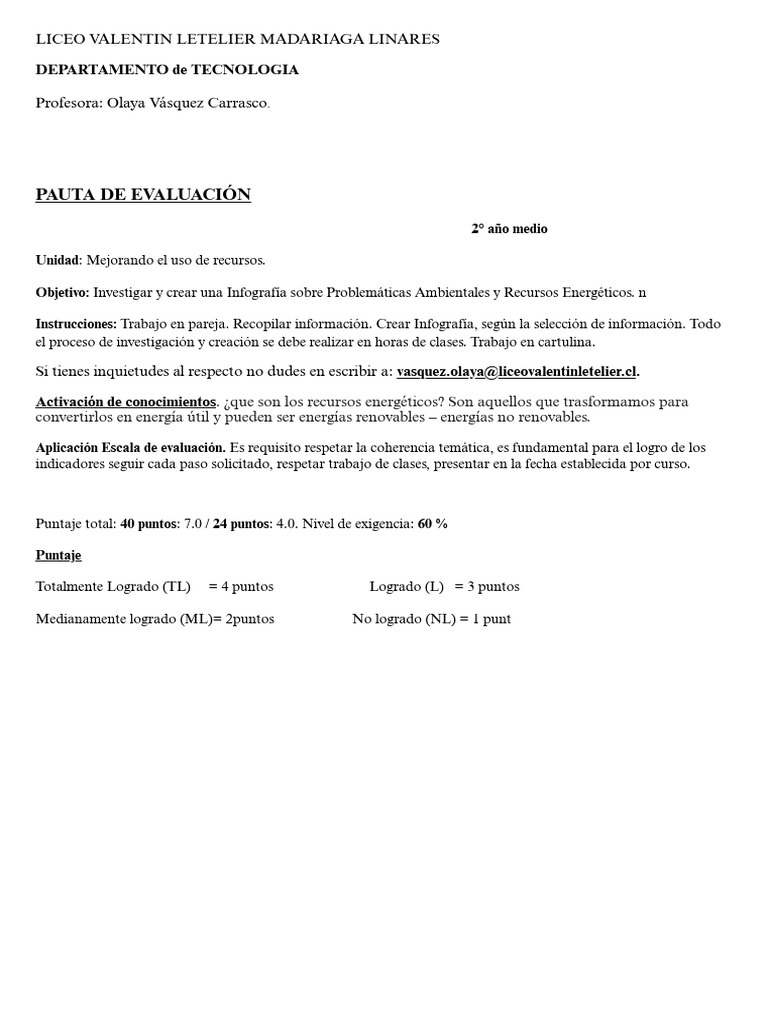 LICEO VALENTIN LETELIER MADARIAGA LINARES

DEPARTAMENTO de TECNOLOGIA

Profesora: Olaya Vásquez Carrasco.

PAUTA DE EVALUACIÓN

2° año medio

Unidad: Mejorando el uso de recursos.

Objetivo: Investigar y crear una Infografía sobre Problemáticas Ambientales y Recursos Energéticos. n

Instrucciones: Trabajo en pareja. Recopilar información. Crear Infografía, según la selección de información. Todo el proceso de investigación y creación se debe realizar en horas de clases. Trabajo en cartulina.

Si tienes inquietudes al respecto no dudes en escribir a: vasquez.olaya@liceovalentinletelier.cl.

Activación de conocimientos. ¿que son los recursos energéticos? Son aquellos que trasformamos para convertirlos en energía útil y pueden ser energías renovables – energías no renovables.

Aplicación Escala de evaluación. Es requisito respetar la coherencia temática, es fundamental para el logro de los indicadores seguir cada paso solicitado, respetar trabajo de clases, presentar en la fecha establecida por curso.

Puntaje total: 40 puntos: 7.0 / 24 puntos: 4.0. Nivel de exigencia: 60 %

Puntaje

Totalmente Logrado (TL) = 4 puntos

Logrado (L) = 3 puntos

Medianamente logrado (ML)= 2puntos

No logrado (NL) = 1 punt